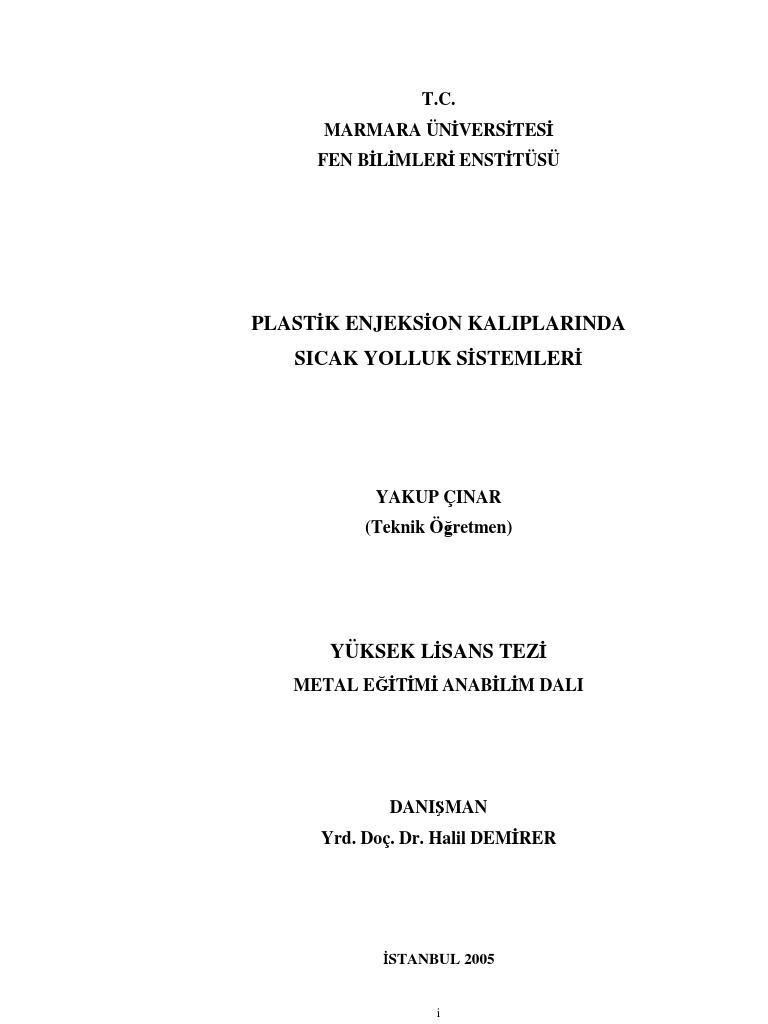 T.C.
MARMARA ÜNİVERSİTESİ
FEN BİLİMLERİ ENSTİTÜSÜ

PLASTİK ENJEKSİON KALIPLARINDA
SICAK YOLLUK SİSTEMLERİ

YAKUP ÇINAR
(Teknik Öğretmen)

YÜKSEK LİSANS TEZİ
METAL EĞİTİMİ ANABİLİM DALI

DANIŞMAN
Yrd. Doç. Dr. Halil DEMİRER

İSTANBUL 2005

i